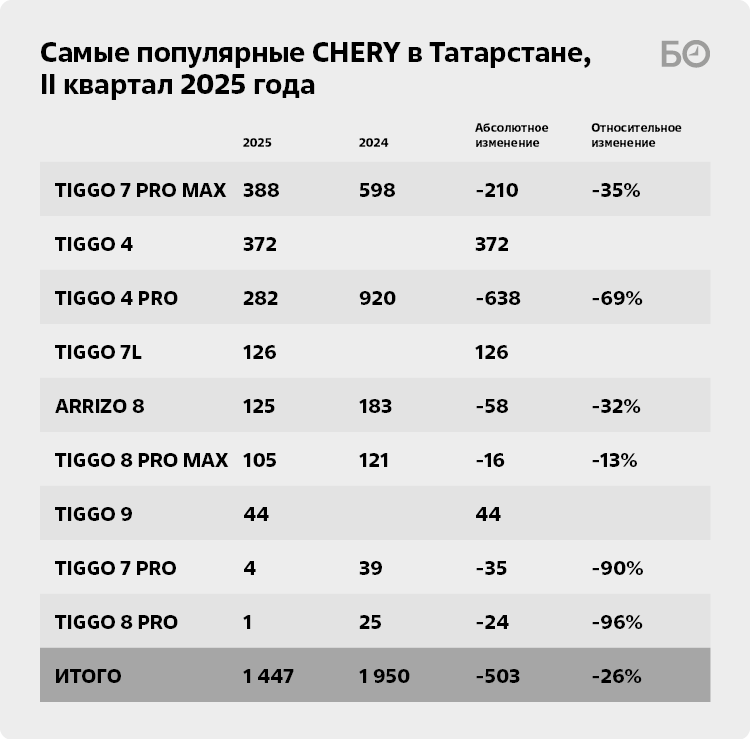 Самые популярные CHERY в Татарстане, II квартал 2025 года

БО

|  | 2025 | 2024 | Абсолютное изменение | Относительное изменение |
|---|---|---|---|---|
| TIGGO 7 PRO MAX | 388 | 598 | -210 | -35% |
| TIGGO 4 | 372 |  | 372 |  |
| TIGGO 4 PRO | 282 | 920 | -638 | -69% |
| TIGGO 7L | 126 |  | 126 |  |
| ARRIZO 8 | 125 | 183 | -58 | -32% |
| TIGGO 8 PRO MAX | 105 | 121 | -16 | -13% |
| TIGGO 9 | 44 |  | 44 |  |
| TIGGO 7 PRO | 4 | 39 | -35 | -90% |
| TIGGO 8 PRO | 1 | 25 | -24 | -96% |
| ИТОГО | 1 447 | 1 950 | -503 | -26% |